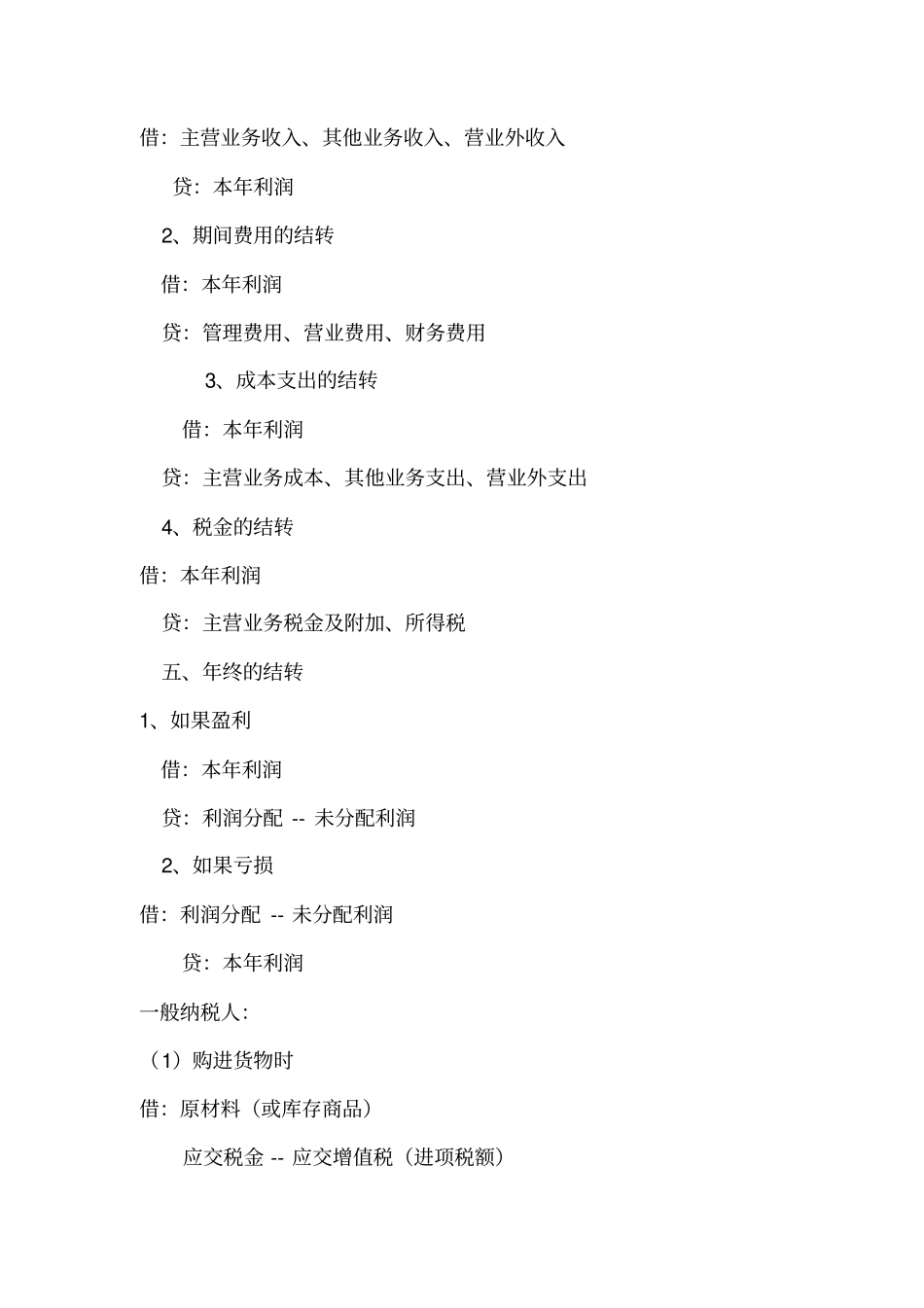 借：主营业务收入、其他业务收入、营业外收入

贷：本年利润

2、期间费用的结转

借：本年利润

贷：管理费用、营业费用、财务费用

3、成本支出的结转

借：本年利润

贷：主营业务成本、其他业务支出、营业外支出

4、税金的结转

借：本年利润

贷：主营业务税金及附加、所得税

五、年终的结转

1、如果盈利

借：本年利润

贷：利润分配 -- 未分配利润

2、如果亏损

借：利润分配 -- 未分配利润

贷：本年利润

一般纳税人：

（1）购进货物时

借：原材料（或库存商品）

应交税金 -- 应交增值税（进项税额）